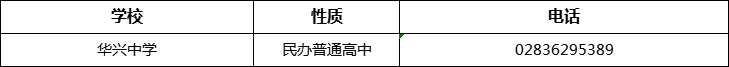 | 学校 | 性质 | 电话 |
|---|---|---|
| 华兴中学 | 民办普通高中 | 02836295389 |